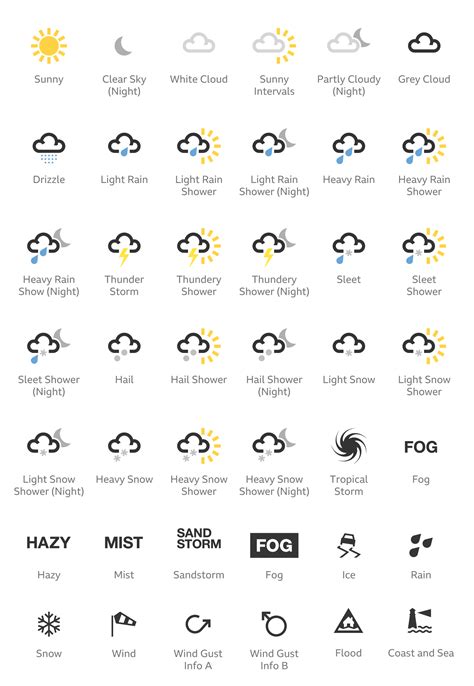 Sunny

Clear Sky (Night)

White Cloud

Sunny Intervals

Partly Cloudy (Night)

Grey Cloud

Drizzle

Light Rain

Light Rain Shower

Light Rain Shower (Night)

Heavy Rain

Heavy Rain Shower

Heavy Rain Show (Night)

Thunder Storm

Thundery Shower

Thundery Shower (Night)

Sleet

Sleet Shower

Sleet Shower (Night)

Hail

Hail Shower

Hail Shower (Night)

Light Snow

Light Snow Shower

Light Snow Shower (Night)

Heavy Snow

Heavy Snow Shower

Heavy Snow Shower (Night)

Tropical Storm

FOG

Fog

HAZY

Hazy

MIST

Mist

SAND STORM

Sandstorm

FOG

Fog

Ice

Rain

Snow

Wind

Wind Gust Info A

Wind Gust Info B

Flood

Coast and Sea